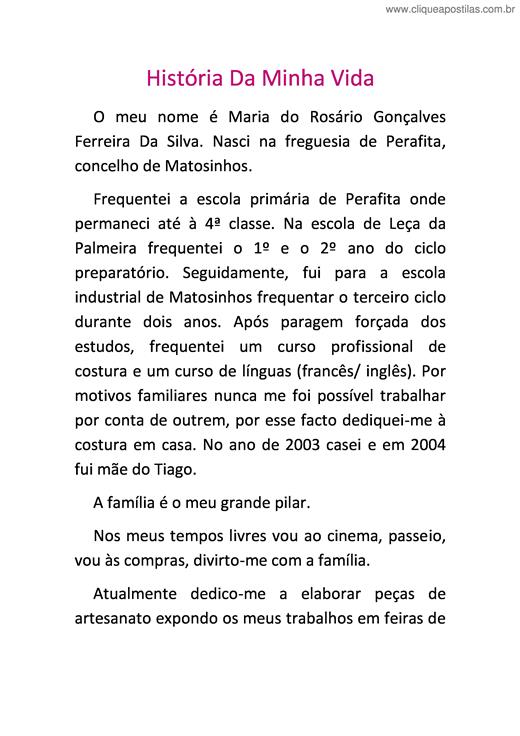 www.cliqueapostilas.com.br

História Da Minha Vida

O meu nome é Maria do Rosário Gonçalves Ferreira Da Silva. Nasci na freguesia de Perafita, concelho de Matosinhos.

Frequentei a escola primária de Perafita onde permaneci até à 4ª classe. Na escola de Leça da Palmeira frequentei o 1º e o 2º ano do ciclo preparatório. Seguidamente, fui para a escola industrial de Matosinhos frequentar o terceiro ciclo durante dois anos. Após paragem forçada dos estudos, frequentei um curso profissional de costura e um curso de línguas (francês/ inglês). Por motivos familiares nunca me foi possível trabalhar por conta de outrem, por esse facto dediquei-me à costura em casa. No ano de 2003 casei e em 2004 fui mãe do Tiago.

A família é o meu grande pilar.

Nos meus tempos livres vou ao cinema, passeio, vou às compras, divirto-me com a família.

Atualmente dedico-me a elaborar peças de artesanato expondo os meus trabalhos em feiras de